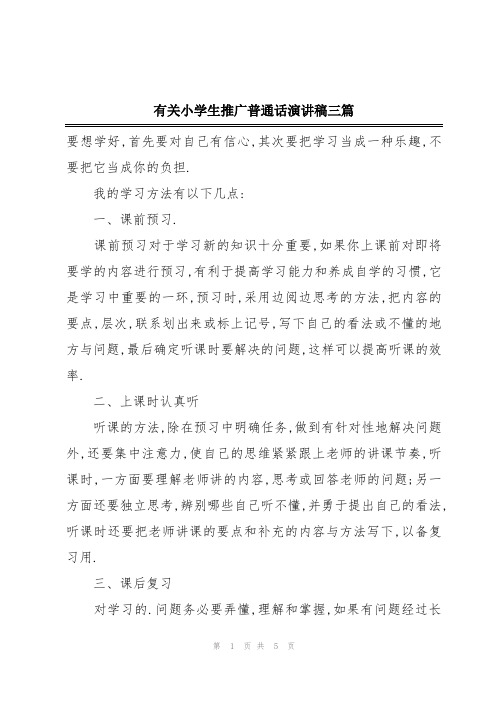 有关小学生推广普通话演讲稿三篇

要想学好，首先要对自己有信心，其次要把学习当成一种乐趣，不要把它当成你的负担.

我的学习方法有以下几点：

一、课前预习.

课前预习对于学习新的知识十分重要，如果你上课前对即将要学的内容进行预习，有利于提高学习能力和养成自学的习惯，它是学习中重要的一环，预习时，采用边阅边思考的方法，把内容的要点，层次，联系划出来或标上记号，写下自己的看法或不懂的地方与问题，最后确定听课时要解决的问题，这样可以提高听课的效率.

二、上课时认真听

听课的方法，除在预习中明确任务，做到有针对性地解决问题外，还要集中注意力，使自己的思维紧紧跟上老师的讲课节奏，听课时，一方面要理解老师讲的内容，思考或回答老师的问题；另一方面还要独立思考，辨别哪些自己听不懂，并勇于提出自己的看法，听课时还要把老师讲课的要点和补充的内容与方法写下，以备复习用.

三、课后复习

对学习的.问题务必要弄懂，理解和掌握，如果有问题经过长

第 1 页 共 5 页